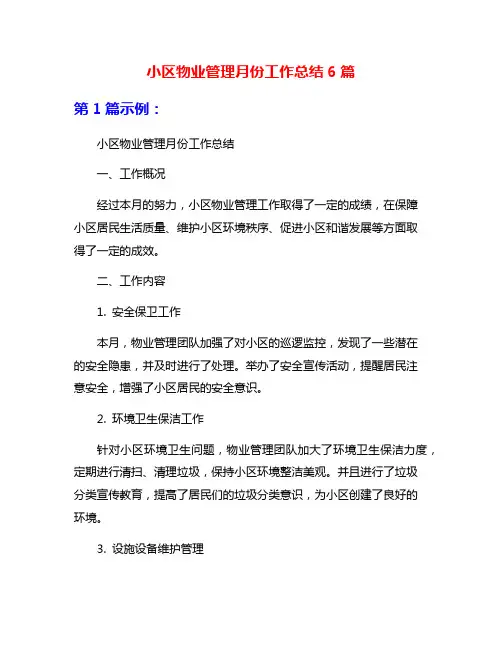 小区物业管理月份工作总结 6 篇

第 1 篇示例：

小区物业管理月份工作总结

一、工作概况

经过本月的努力，小区物业管理工作取得了一定的成绩，在保障小区居民生活质量、维护小区环境秩序、促进小区和谐发展等方面取得了一定的成效。

二、工作内容

1. 安全保卫工作

本月，物业管理团队加强了对小区的巡逻监控，发现了一些潜在的安全隐患，并及时进行了处理。举办了安全宣传活动，提醒居民注意安全，增强了小区居民的安全意识。

2. 环境卫生保洁工作

针对小区环境卫生问题，物业管理团队加大了环境卫生保洁力度，定期进行清扫、清理垃圾，保持小区环境整洁美观。并且进行了垃圾分类宣传教育，提高了居民们的垃圾分类意识，为小区创建了良好的环境。

3. 设施设备维护管理